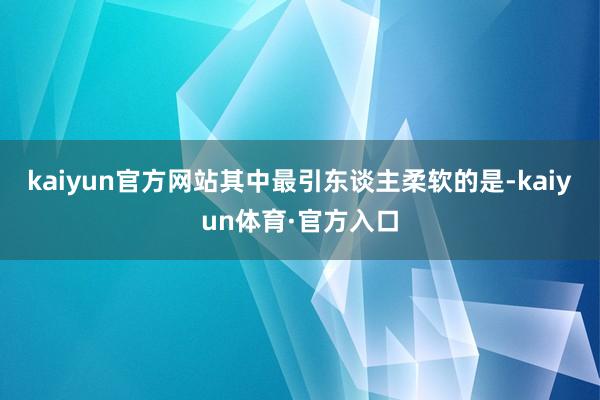 kaiyun官方网站其中最引东谈主柔软的是-kaiyun体育·官方入口